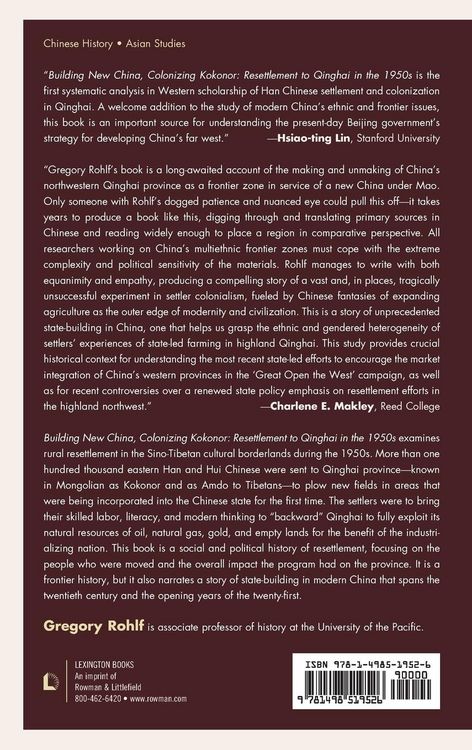 Chinese History • Asian Studies

"Building New China, Colonizing Kokonor: Resettlement to Qinghai in the 1950s is the first systematic analysis in Western scholarship of Han Chinese settlement and colonization in Qinghai. A welcome addition to the study of modern China's ethnic and frontier issues, this book is an important source for understanding the present-day Beijing government's strategy for developing China's far west." —Hsiao-ting Lin, Stanford University

"Gregory Rohlf's book is a long-awaited account of the making and unmaking of China's northwestern Qinghai province as a frontier zone in service of a new China under Mao. Only someone with Rohlf's dogged patience and nuanced eye could pull this off—it takes years to produce a book like this, digging through and translating primary sources in Chinese and reading widely enough to place a region in comparative perspective. All researchers working on China's multiethnic frontier zones must cope with the extreme complexity and political sensitivity of the materials. Rohlf manages to write with both equanimity and empathy, producing a compelling story of a vast and, in places, tragically unsuccessful experiment in settler colonialism, fueled by Chinese fantasies of expanding agriculture as the outer edge of modernity and civilization. This is a story of unprecedented state-building in China, one that helps us grasp the ethnic and gendered heterogeneity of settlers' experiences of state-led farming in highland Qinghai. This study provides crucial historical context for understanding the most recent state-led efforts to encourage the market integration of China's western provinces in the 'Great Open the West' campaign, as well as for recent controversies over a renewed state policy emphasis on resettlement efforts in the highland northwest." —Charlene E. Makley, Reed College

Building New China, Colonizing Kokonor: Resettlement to Qinghai in the 1950s examines rural resettlement in the Sino-Tibetan cultural borderlands during the 1950s. More than one hundred thousand eastern Han and Hui Chinese were sent to Qinghai province—known in Mongolian as Kokonor and as Amdo to Tibetans—to plow new fields in areas that were being incorporated into the Chinese state for the first time. The settlers were to bring their skilled labor, literacy, and modern thinking to "backward" Qinghai to fully exploit its natural resources of oil, natural gas, gold, and empty lands for the benefit of the industrializing nation. This book is a social and political history of resettlement, focusing on the people who were moved and the overall impact the program had on the province. It is a frontier history, but it also narrates a story of state-building in modern China that spans the twentieth century and the opening years of the twenty-first.

Gregory Rohlf is associate professor of history at the University of the Pacific.

LEXINGTON BOOKS
An imprint of
Rowman & Littlefield
800-462-6420 • www.rowman.com

ISBN 978-1-4985-1952-6
90000
9 781498 519526